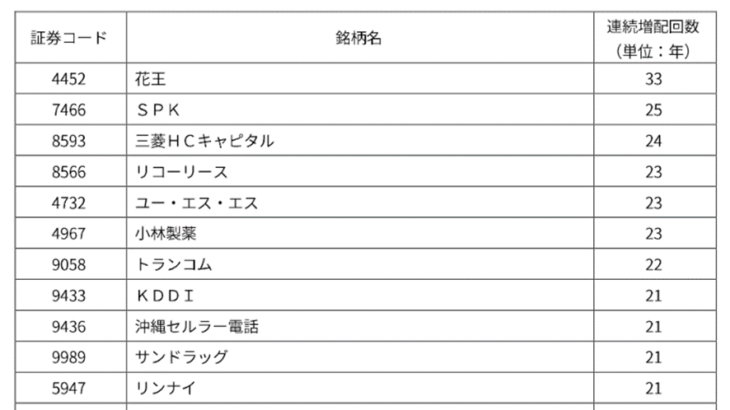 | 証券コード | 銘柄名 | 連続増配回数（単位：年） |
|---|---|---|
| 4452 | 花王 | 33 |
| 7466 | ＳＰＫ | 25 |
| 8593 | 三菱ＨＣキャピタル | 24 |
| 8566 | リコーリース | 23 |
| 4732 | ユー・エス・エス | 23 |
| 4967 | 小林製薬 | 23 |
| 9058 | トランコム | 22 |
| 9433 | ＫＤＤＩ | 21 |
| 9436 | 沖縄セルラー電話 | 21 |
| 9989 | サンドラッグ | 21 |
| 5947 | リンナイ | 21 |